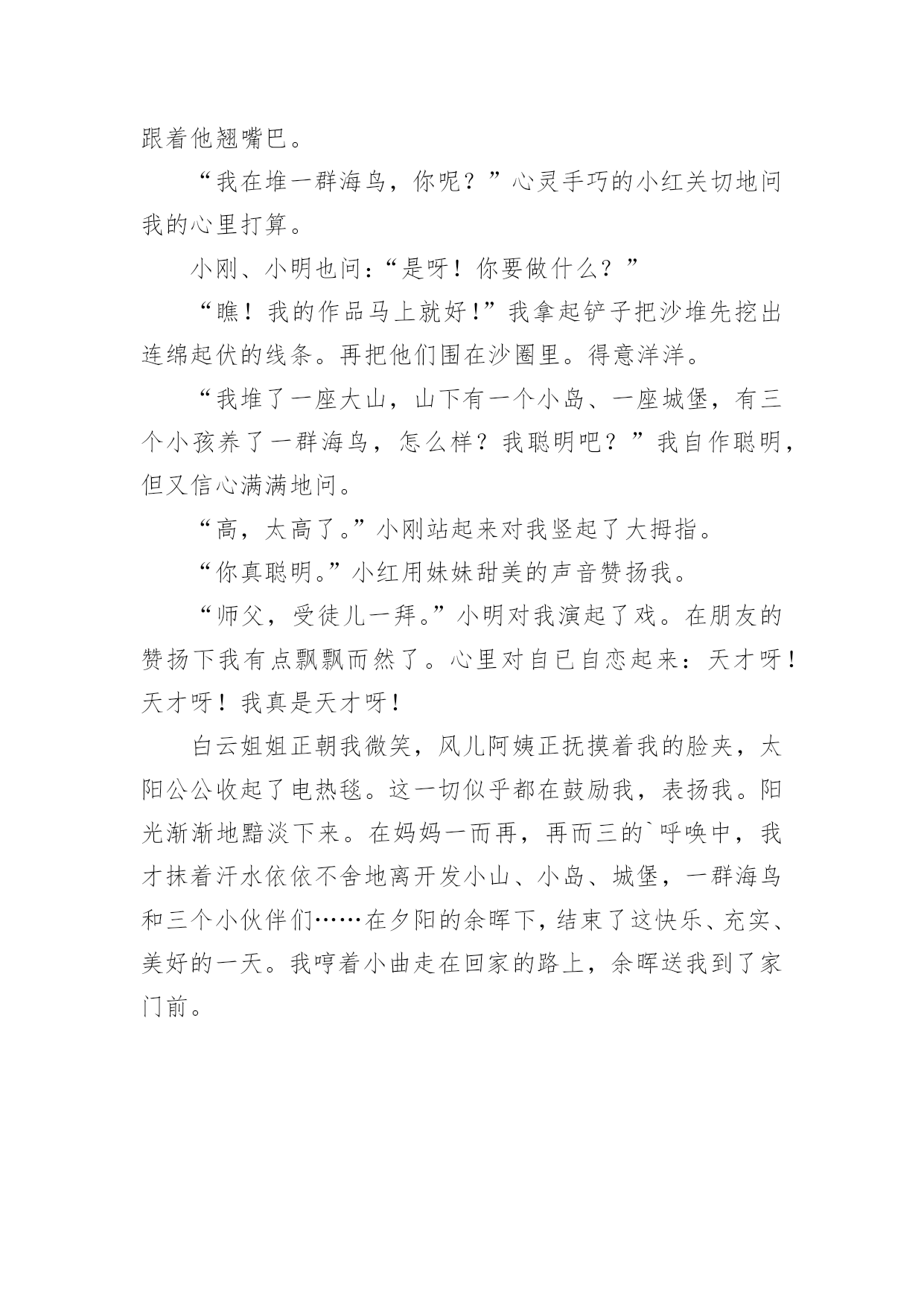 跟着他翘嘴巴。

“我在堆一群海鸟，你呢？”心灵手巧的小红关切地问我的心里打算。

小刚、小明也问：“是呀！你要做什么？”

“瞧！我的作品马上就好！”我拿起铲子把沙堆先挖出连绵起伏的线条。再把他们围在沙圈里。得意洋洋。

“我堆了一座大山，山下有一个小岛、一座城堡，有三个小孩养了一群海鸟，怎么样？我聪明吧？”我自作聪明，但又信心满满地问。

“高，太高了。”小刚站起来对我竖起了大拇指。

“你真聪明。”小红用妹妹甜美的声音赞扬我。

“师父，受徒儿一拜。”小明对我演起了戏。在朋友的赞扬下我有点飘飘而然了。心里对自已自恋起来：天才呀！天才呀！我真是天才呀！

白云姐姐正朝我微笑，风儿阿姨正抚摸着我的脸夹，太阳公公收起了电热毯。这一切似乎都在鼓励我，表扬我。阳光渐渐地黯淡下来。在妈妈一而再，再而三的`呼唤中，我才抹着汗水依依不舍地离开发小山、小岛、城堡，一群海鸟和三个小伙伴们……在夕阳的余晖下，结束了这快乐、充实、美好的一天。我哼着小曲走在回家的路上，余晖送我到了家门前。